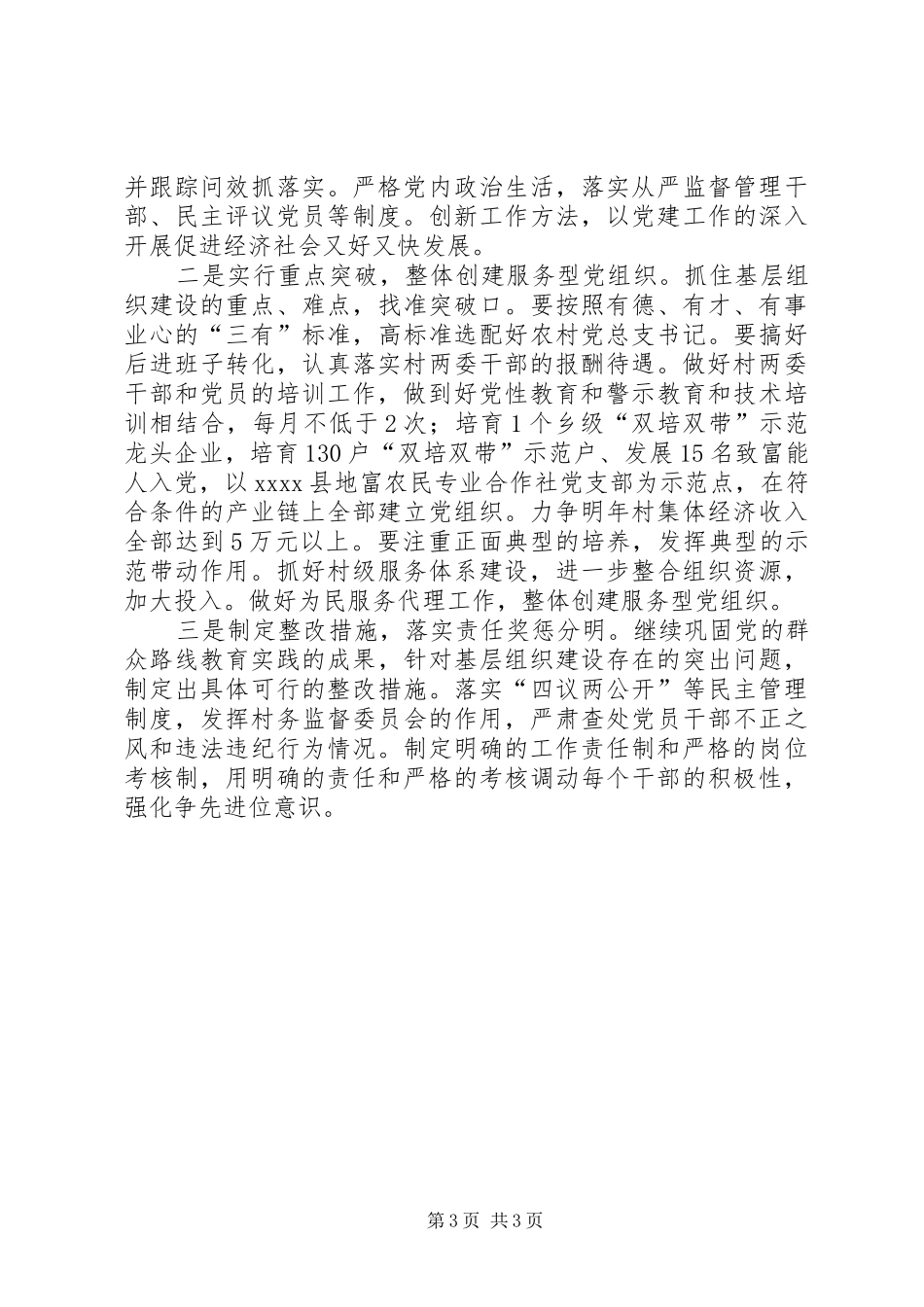 并跟踪问效抓落实。严格党内政治生活，落实从严监督管理干部、民主评议党员等制度。创新工作方法，以党建工作的深入开展促进经济社会又好又快发展。

二是实行重点突破，整体创建服务型党组织。抓住基层组织建设的重点、难点，找准突破口。要按照有德、有才、有事业心的“三有”标准，高标准选配好农村党总支书记。要搞好后进班子转化，认真落实村两委干部的报酬待遇。做好村两委干部和党员的培训工作，做到好党性教育和警示教育和技术培训相结合，每月不低于2次；培育1个乡级“双培双带”示范龙头企业，培育130户“双培双带”示范户、发展15名致富能人入党，以xxxx县地富农民专业合作社党支部为示范点，在符合条件的产业链上全部建立党组织。力争明年村集体经济收入全部达到5万元以上。要注重正面典型的培养，发挥典型的示范带动作用。抓好村级服务体系建设，进一步整合组织资源，加大投入。做好为民服务代理工作，整体创建服务型党组织。

三是制定整改措施，落实责任奖惩分明。继续巩固党的群众路线教育实践的成果，针对基层组织建设存在的突出问题，制定出具体可行的整改措施。落实“四议两公开”等民主管理制度，发挥村务监督委员会的作用，严肃查处党员干部不正之风和违法违纪行为情况。制定明确的工作责任制和严格的岗位考核制，用明确的责任和严格的考核调动每个干部的积极性，强化争先进位意识。

第3页 共3页